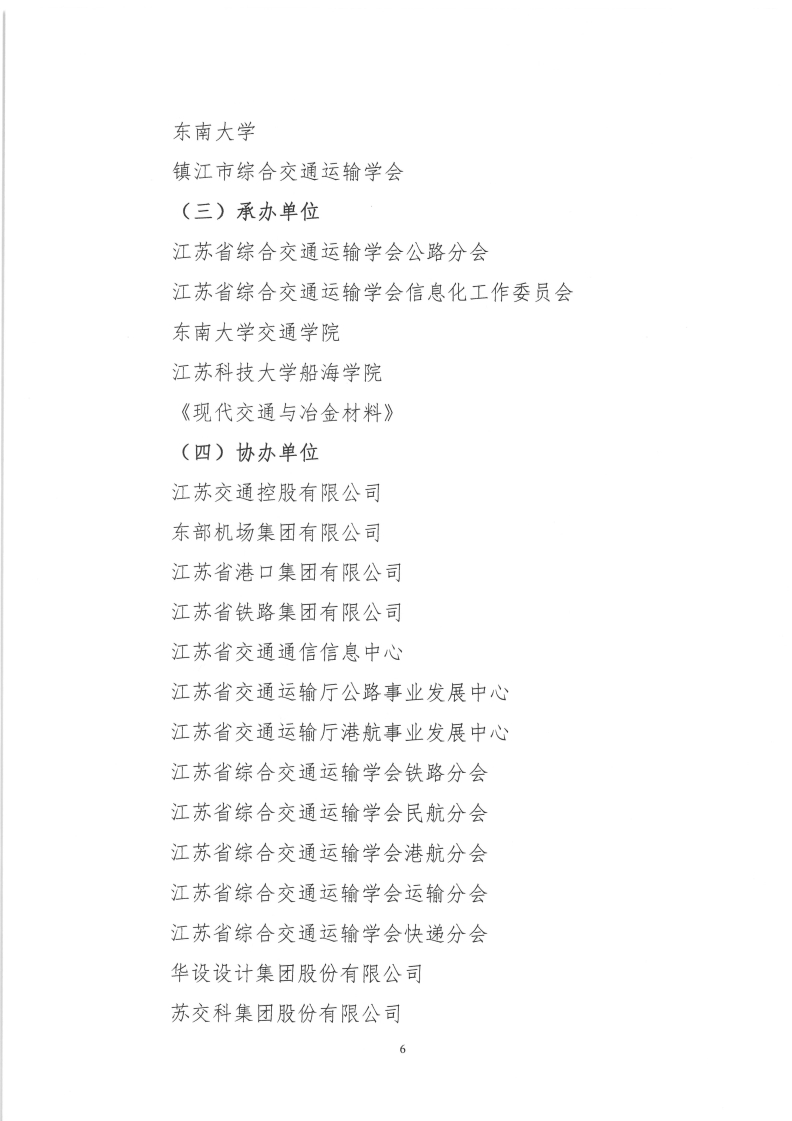 东南大学

镇江市综合交通运输学会

（三）承办单位

江苏省综合交通运输学会公路分会

江苏省综合交通运输学会信息化工作委员会

东南大学交通学院

江苏科技大学船海学院

《现代交通与冶金材料》

（四）协办单位

江苏交通控股有限公司

东部机场集团有限公司

江苏省港口集团有限公司

江苏省铁路集团有限公司

江苏省交通通信信息中心

江苏省交通运输厅公路事业发展中心

江苏省交通运输厅港航事业发展中心

江苏省综合交通运输学会铁路分会

江苏省综合交通运输学会民航分会

江苏省综合交通运输学会港航分会

江苏省综合交通运输学会运输分会

江苏省综合交通运输学会快递分会

华设设计集团股份有限公司

苏交科集团股份有限公司

6